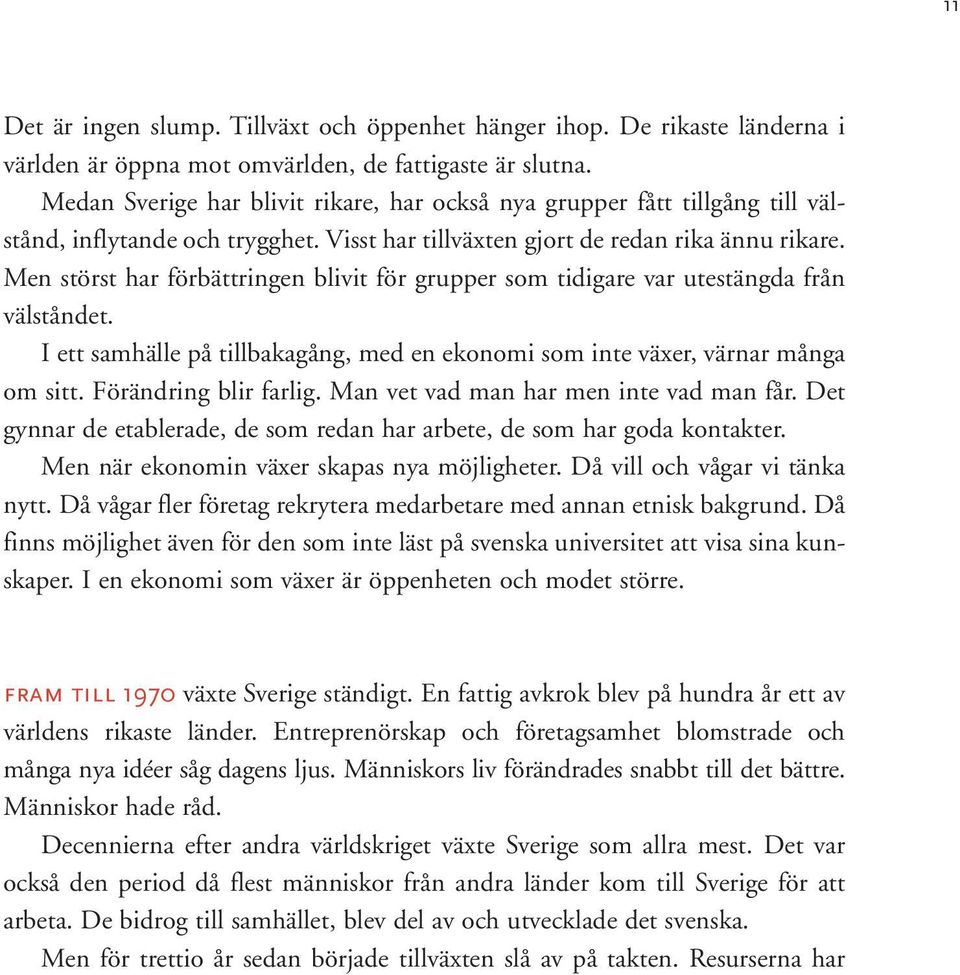 11

Det är ingen slump. Tillväxt och öppenhet hänger ihop. De rikaste länderna i världen är öppna mot omvärlden, de fattigaste är slutna.

Medan Sverige har blivit rikare, har också nya grupper fått tillgång till välstånd, inflytande och trygghet. Visst har tillväxten gjort de redan rika ännu rikare. Men störst har förbättringen blivit för grupper som tidigare var utestängda från välståndet.

I ett samhälle på tillbakagång, med en ekonomi som inte växer, värnar många om sitt. Förändring blir farlig. Man vet vad man har men inte vad man får. Det gynnar de etablerade, de som redan har arbete, de som har goda kontakter.

Men när ekonomin växer skapas nya möjligheter. Då vill och vågar vi tänka nytt. Då vågar fler företag rekrytera medarbetare med annan etnisk bakgrund. Då finns möjlighet även för den som inte läst på svenska universitet att visa sina kunskaper. I en ekonomi som växer är öppenheten och modet större.

FRAM TILL 1970 växte Sverige ständigt. En fattig avkrok blev på hundra år ett av världens rikaste länder. Entreprenörskap och företagsamhet blomstrade och många nya idéer såg dagens ljus. Människors liv förändrades snabbt till det bättre. Människor hade råd.

Decennierna efter andra världskriget växte Sverige som allra mest. Det var också den period då flest människor från andra länder kom till Sverige för att arbeta. De bidrog till samhället, blev del av och utvecklade det svenska.

Men för trettio år sedan började tillväxten slå av på takten. Resurserna har